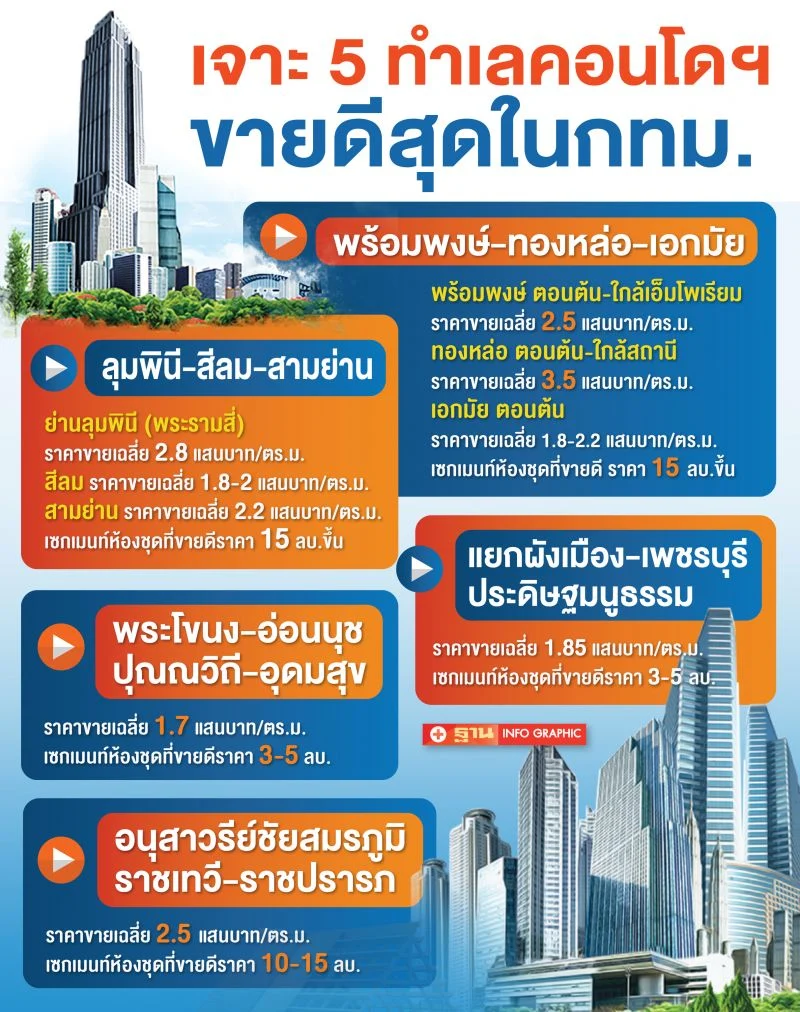 เจาะ 5 ทำเลคอนโดฯ ขายดีสุดในกทม.

พร้อมพงษ์-ทองหล่อ-เอกมัย

พร้อมพงษ์ ตอนต้น-ใกล้เอ็มโพเรียม
ราคาขายเฉลี่ย 2.5 แสนบาท/ตร.ม.
ทองหล่อ ตอนต้น-ใกล้สถานี
ราคาขายเฉลี่ย 3.5 แสนบาท/ตร.ม.
เอกมัย ตอนต้น
ราคาขายเฉลี่ย 1.8-2.2 แสนบาท/ตร.ม.
เซกเมนท์ห้องชุดที่ขายดี ราคา 15 ลบ.ขึ้น

ลุมพินี-สีลม-สามย่าน

ย่านลุมพินี (พระรามสี่)
ราคาขายเฉลี่ย 2.8 แสนบาท/ตร.ม.
สีลม ราคาขายเฉลี่ย 1.8-2 แสนบาท/ตร.ม.
สามย่าน ราคาขายเฉลี่ย 2.2 แสนบาท/ตร.ม.
เซกเมนท์ห้องชุดที่ขายดีราคา 15 ลบ.ขึ้น

แยกผังเมือง-เพชรบุรี ประดิษฐมนูธรรม

ราคาขายเฉลี่ย 1.85 แสนบาท/ตร.ม.
เซกเมนท์ห้องชุดที่ขายดีราคา 3-5 ลบ.

พระโขนง-อ่อนนุช ปุณณวิถี-อุดมสุข

ราคาขายเฉลี่ย 1.7 แสนบาท/ตร.ม.
เซกเมนท์ห้องชุดที่ขายดีราคา 3-5 ลบ.

ฐาน INFO GRAPHIC

อนุสาวรีย์ชัยสมรภูมิ ราชเทวี-ราชปรารภ

ราคาขายเฉลี่ย 2.5 แสนบาท/ตร.ม.
เซกเมนท์ห้องชุดที่ขายดีราคา 10-15 ลบ.